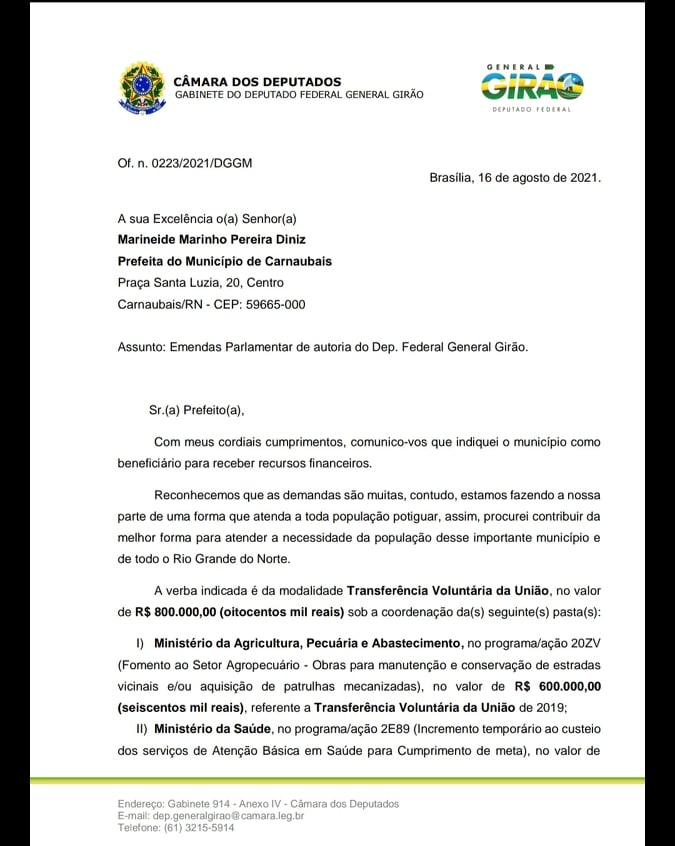 CÂMARA DOS DEPUTADOS
GABINETE DO DEPUTADO FEDERAL GENERAL GIRÃO

GENERAL GIRÃO
DEPUTADO FEDERAL

Of. n. 0223/2021/DGGM

Brasília, 16 de agosto de 2021.

A sua Excelência o(a) Senhor(a)
Marineide Marinho Pereira Diniz
Prefeita do Município de Carnaubais
Praça Santa Luzia, 20, Centro
Carnaubais/RN - CEP: 59665-000

Assunto: Emendas Parlamentar de autoria do Dep. Federal General Girão.

Sr.(a) Prefeito(a),

Com meus cordiais cumprimentos, comunico-vos que indiquei o município como beneficiário para receber recursos financeiros.

Reconhecemos que as demandas são muitas, contudo, estamos fazendo a nossa parte de uma forma que atenda a toda população potiguar, assim, procurei contribuir da melhor forma para atender a necessidade da população desse importante município e de todo o Rio Grande do Norte.

A verba indicada é da modalidade Transferência Voluntária da União, no valor de R$ 800.000,00 (oitocentos mil reais) sob a coordenação da(s) seguinte(s) pasta(s):

I) Ministério da Agricultura, Pecuária e Abastecimento, no programa/ação 20ZV (Fomento ao Setor Agropecuário - Obras para manutenção e conservação de estradas vicinais e/ou aquisição de patrulhas mecanizadas), no valor de R$ 600.000,00 (seiscentos mil reais), referente a Transferência Voluntária da União de 2019;

II) Ministério da Saúde, no programa/ação 2E89 (Incremento temporário ao custeio dos serviços de Atenção Básica em Saúde para Cumprimento de meta), no valor de

Endereço: Gabinete 914 - Anexo IV - Câmara dos Deputados
E-mail: dep.generalgirao@camara.leg.br
Telefone: (61) 3215-5914